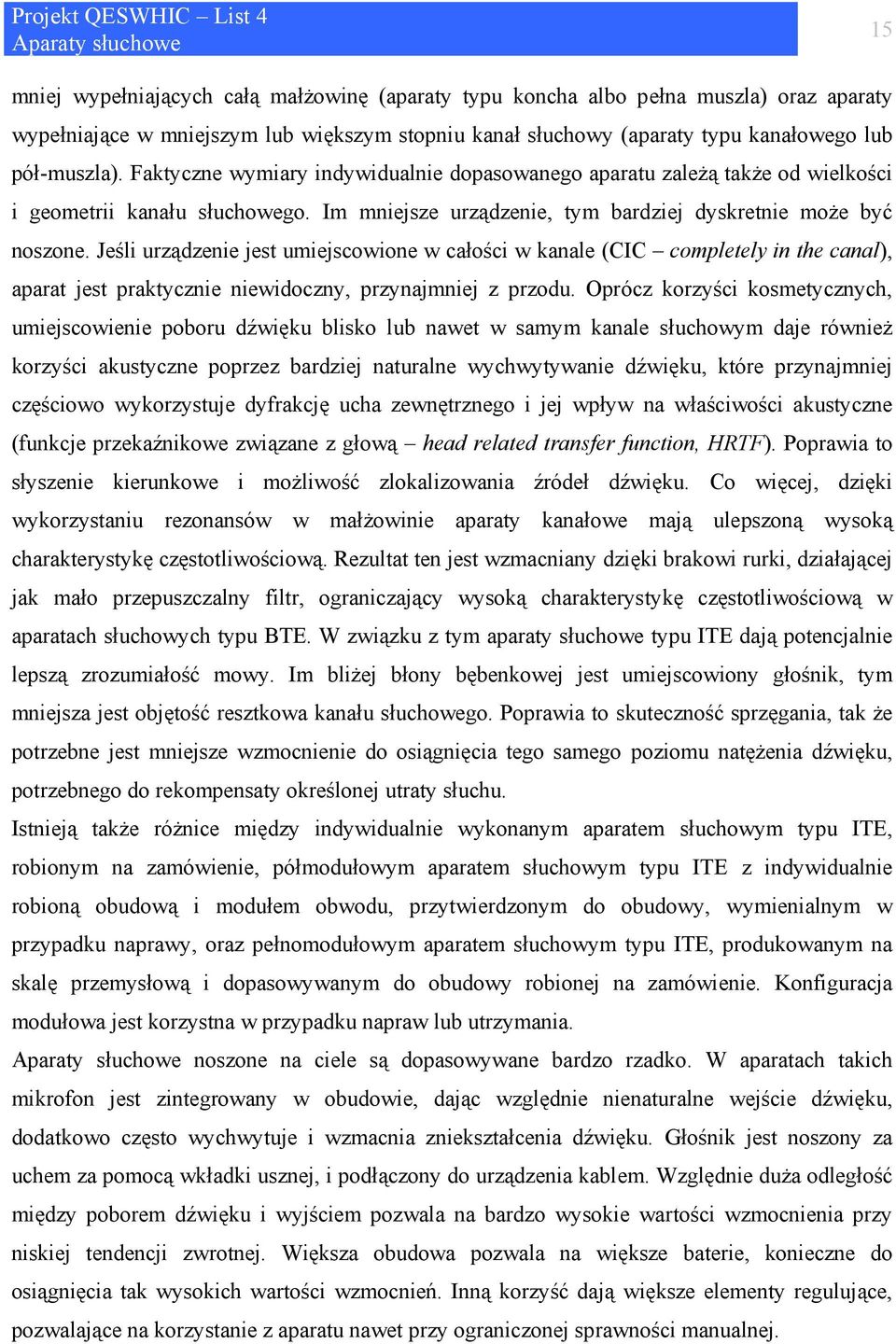 Projekt QESWHIC – List 4
Aparaty słuchowe

15

mniej wypełniających całą małżowinę (aparaty typu koncha albo pełna muszla) oraz aparaty wypełniające w mniejszym lub większym stopniu kanał słuchowy (aparaty typu kanałowego lub pół-muszla). Faktyczne wymiary indywidualnie dopasowanego aparatu zależą także od wielkości i geometrii kanału słuchowego. Im mniejsze urządzenie, tym bardziej dyskretnie może być noszone. Jeśli urządzenie jest umiejscowione w całości w kanale (CIC – completely in the canal), aparat jest praktycznie niewidoczny, przynajmniej z przodu. Oprócz korzyści kosmetycznych, umiejscowienie poboru dźwięku blisko lub nawet w samym kanale słuchowym daje również korzyści akustyczne poprzez bardziej naturalne wychwytywanie dźwięku, które przynajmniej częściowo wykorzystuje dyfrakcję ucha zewnętrznego i jej wpływ na właściwości akustyczne (funkcje przekaźnikowe związane z głową – head related transfer function, HRTF). Poprawia to słyszenie kierunkowe i możliwość zlokalizowania źródeł dźwięku. Co więcej, dzięki wykorzystaniu rezonansów w małżowinie aparaty kanałowe mają ulepszoną wysoką charakterystykę częstotliwościową. Rezultat ten jest wzmacniany dzięki brakowi rurki, działającej jak mało przepuszczalny filtr, ograniczający wysoką charakterystykę częstotliwościową w aparatach słuchowych typu BTE. W związku z tym aparaty słuchowe typu ITE dają potencjalnie lepszą zrozumiałość mowy. Im bliżej błony bębenkowej jest umiejscowiony głośnik, tym mniejsza jest objętość resztkowa kanału słuchowego. Poprawia to skuteczność sprzęgania, tak że potrzebne jest mniejsze wzmocnienie do osiągnięcia tego samego poziomu natężenia dźwięku, potrzebnego do rekompensaty określonej utraty słuchu.

Istnieją także różnice między indywidualnie wykonanym aparatem słuchowym typu ITE, robionym na zamówienie, półmodułowym aparatem słuchowym typu ITE z indywidualnie robioną obudową i modułem obwodu, przytwierdzonym do obudowy, wymienialnym w przypadku naprawy, oraz pełnomodułowym aparatem słuchowym typu ITE, produkowanym na skalę przemysłową i dopasowywanym do obudowy robionej na zamówienie. Konfiguracja modułowa jest korzystna w przypadku napraw lub utrzymania.

Aparaty słuchowe noszone na ciele są dopasowywane bardzo rzadko. W aparatach takich mikrofon jest zintegrowany w obudowie, dając względnie nienaturalne wejście dźwięku, dodatkowo często wychwytuje i wzmacnia zniekształcenia dźwięku. Głośnik jest noszony za uchem za pomocą wkładki usznej, i podłączony do urządzenia kablem. Względnie duża odległość między poborem dźwięku i wyjściem pozwala na bardzo wysokie wartości wzmocnienia przy niskiej tendencji zwrotnej. Większa obudowa pozwala na większe baterie, konieczne do osiągnięcia tak wysokich wartości wzmocnień. Inną korzyść dają większe elementy regulujące, pozwalające na korzystanie z aparatu nawet przy ograniczonej sprawności manualnej.